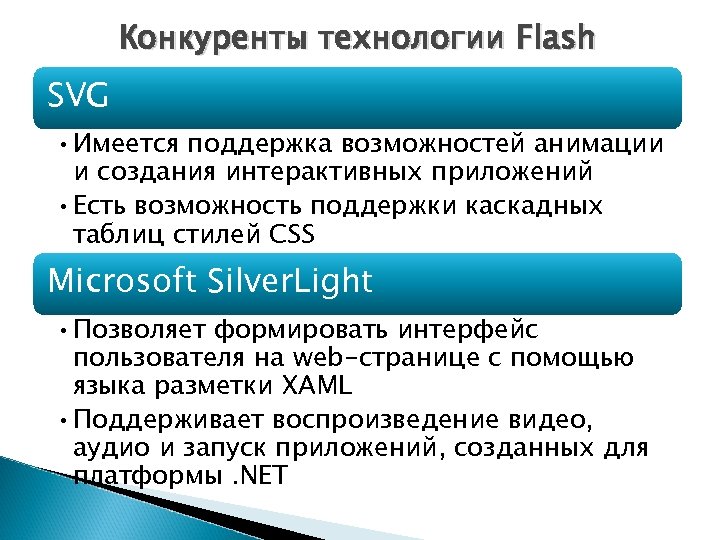 Конкуренты технологии Flash

SVG

• Имеется поддержка возможностей анимации и создания интерактивных приложений
• Есть возможность поддержки каскадных таблиц стилей CSS

Microsoft SilverLight

• Позволяет формировать интерфейс пользователя на web-странице с помощью языка разметки XAML
• Поддерживает воспроизведение видео, аудио и запуск приложений, созданных для платформы .NET